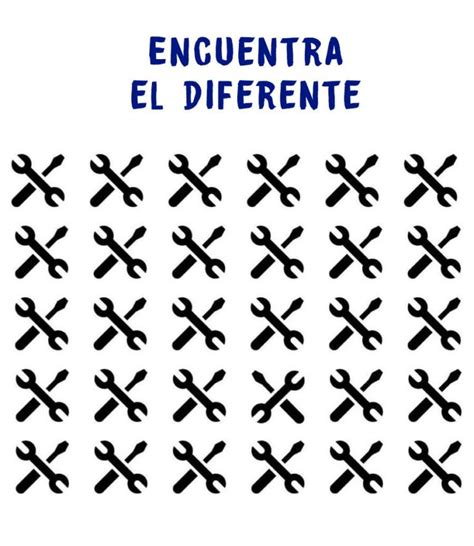 ENCUENTRA
EL DIFERENTE